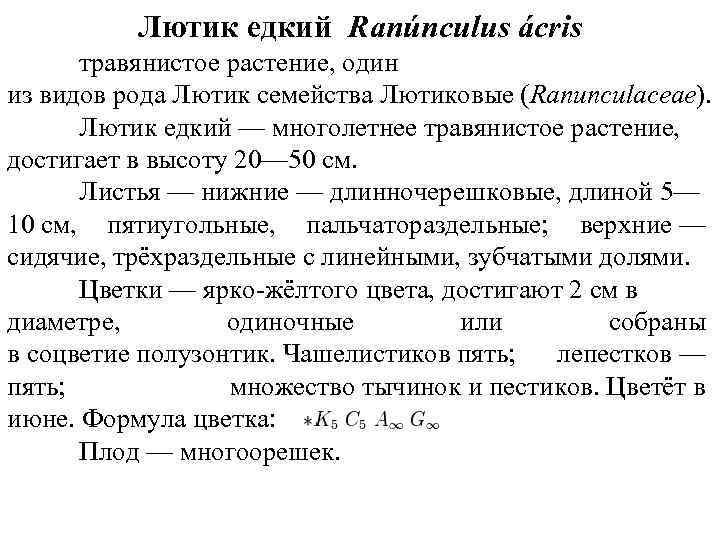 Лютик едкий Ranúnculus ácris

травянистое растение, один из видов рода Лютик семейства Лютиковые (Ranunculaceae).

Лютик едкий — многолетнее травянистое растение, достигает в высоту 20—50 см.

Листья — нижние — длинночерешковые, длиной 5—10 см, пятиугольные, пальчатораздельные; верхние — сидячие, трёхраздельные с линейными, зубчатыми долями.

Цветки — ярко-жёлтого цвета, достигают 2 см в диаметре, одиночные или собраны в соцветие полузонтик. Чашелистиков пять; лепестков — пять; множество тычинок и пестиков. Цветёт в июне. Формула цветка: $*K_5\ C_5\ A_\infty\ G_\infty$

Плод — многоорешек.